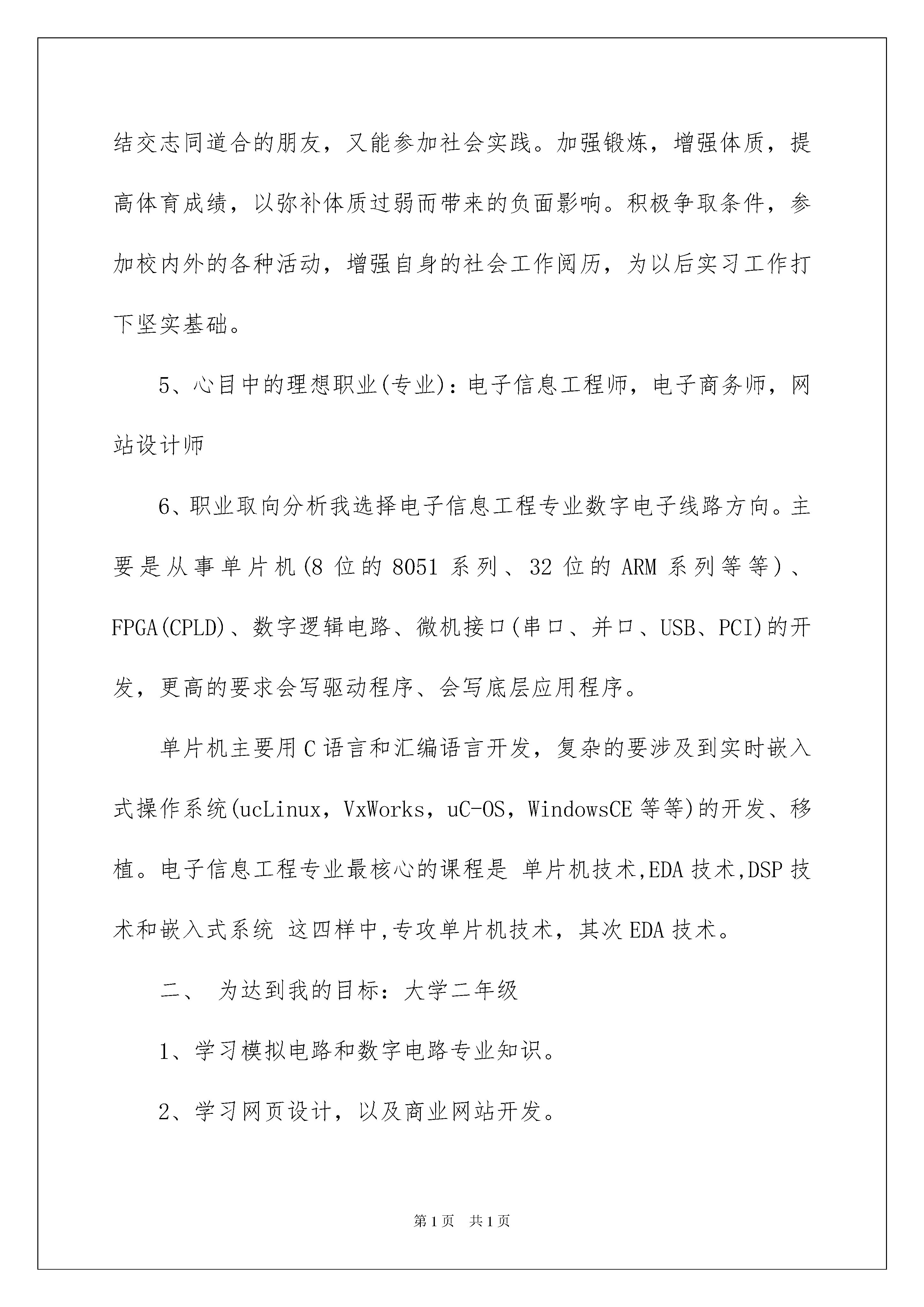 结交志同道合的朋友，又能参加社会实践。加强锻炼，增强体质，提高体育成绩，以弥补体质过弱而带来的负面影响。积极争取条件，参加校内外的各种活动，增强自身的社会工作阅历，为以后实习工作打下坚实基础。

5、心目中的理想职业(专业)：电子信息工程师，电子商务师，网站设计师

6、职业取向分析我选择电子信息工程专业数字电子线路方向。主要是从事单片机(8 位的 8051 系列、32 位的 ARM 系列等等)、FPGA(CPLD)、数字逻辑电路、微机接口(串口、并口、USB、PCI)的开发，更高的要求会写驱动程序、会写底层应用程序。

单片机主要用 C 语言和汇编语言开发，复杂的要涉及到实时嵌入式操作系统(ucLinux，VxWorks，uC-OS，WindowsCE 等等)的开发、移植。电子信息工程专业最核心的课程是 单片机技术,EDA 技术,DSP 技术和嵌入式系统 这四样中,专攻单片机技术，其次 EDA 技术。

二、 为达到我的目标：大学二年级

1、学习模拟电路和数字电路专业知识。

2、学习网页设计，以及商业网站开发。

第 1 页 共 1 页